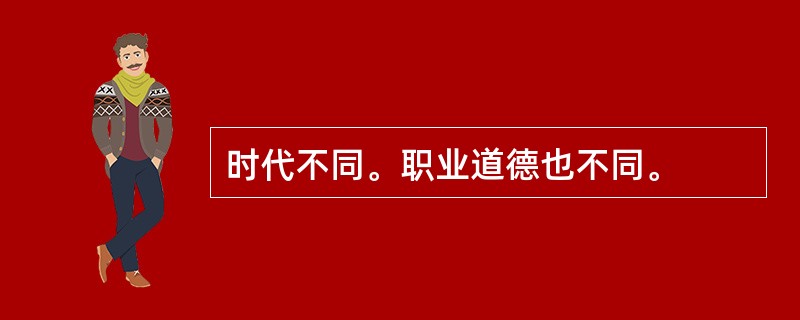 时代不同。职业道德也不同。